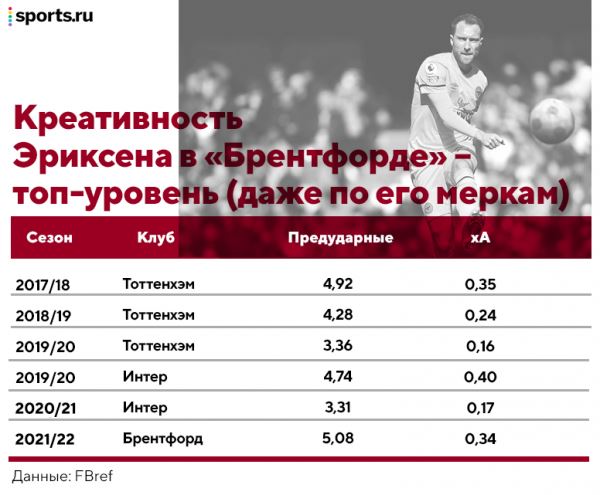 sports.ru

Креативность Эриксена в «Брентфорде» – топ-уровень (даже по его меркам)

| Сезон | Клуб | Предударные | xA |
|---|---|---|---|
| 2017/18 | Тоттенхэм | 4,92 | 0,35 |
| 2018/19 | Тоттенхэм | 4,28 | 0,24 |
| 2019/20 | Тоттенхэм | 3,36 | 0,16 |
| 2019/20 | Интер | 4,74 | 0,40 |
| 2020/21 | Интер | 3,31 | 0,17 |
| 2021/22 | Брентфорд | 5,08 | 0,34 |

Данные: FBref